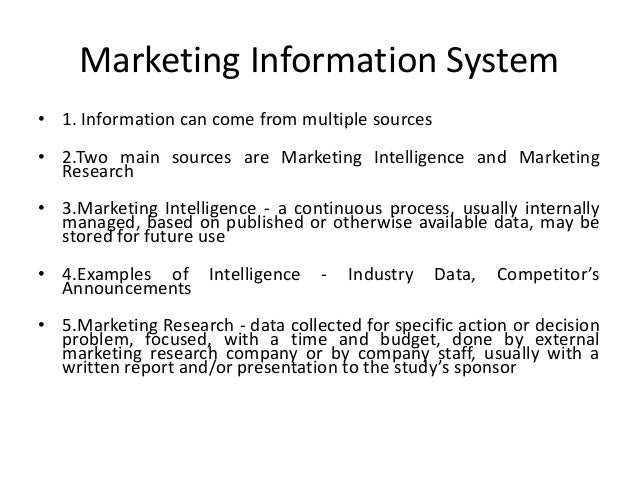 Marketing Information System

• 1. Information can come from multiple sources

• 2.Two main sources are Marketing Intelligence and Marketing Research

• 3.Marketing Intelligence - a continuous process, usually internally managed, based on published or otherwise available data, may be stored for future use

• 4.Examples of Intelligence - Industry Data, Competitor's Announcements

• 5.Marketing Research - data collected for specific action or decision problem, focused, with a time and budget, done by external marketing research company or by company staff, usually with a written report and/or presentation to the study's sponsor